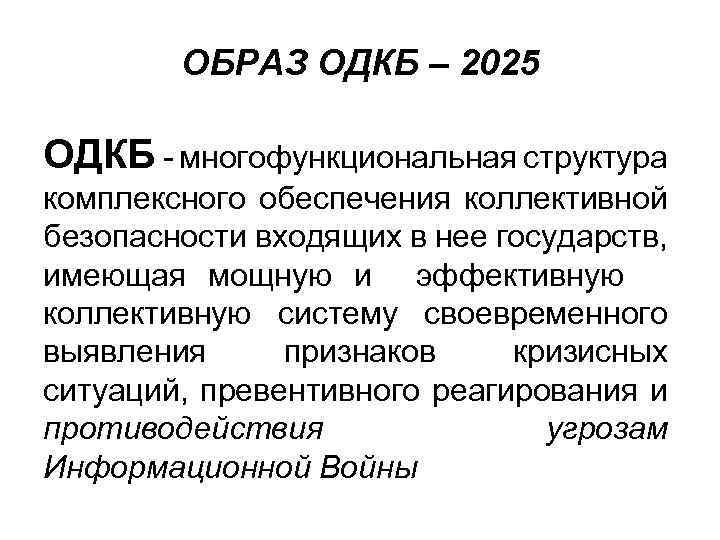 ОБРАЗ ОДКБ – 2025

ОДКБ - многофункциональная структура комплексного обеспечения коллективной безопасности входящих в нее государств, имеющая мощную и эффективную коллективную систему своевременного выявления признаков кризисных ситуаций, превентивного реагирования и противодействия угрозам Информационной Войны